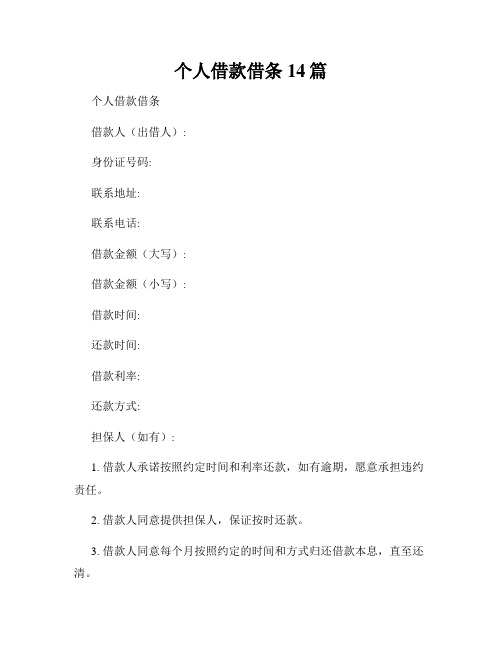 个人借款借条 14 篇

个人借款借条

借款人（出借人）:

身份证号码:

联系地址:

联系电话:

借款金额（大写）:

借款金额（小写）:

借款时间:

还款时间:

借款利率:

还款方式:

担保人（如有）:

1. 借款人承诺按照约定时间和利率还款，如有逾期，愿意承担违约责任。

2. 借款人同意提供担保人，保证按时还款。

3. 借款人同意每个月按照约定的时间和方式归还借款本息，直至还清。